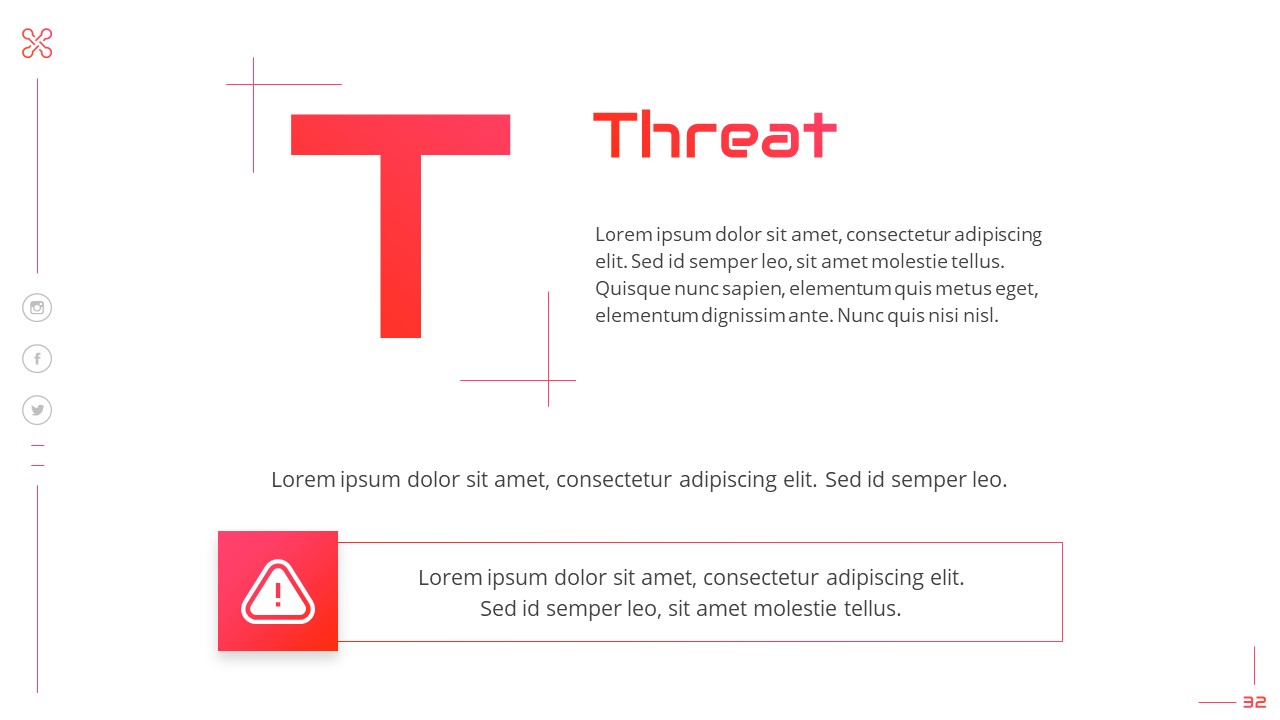 T

Threat

Lorem ipsum dolor sit amet, consectetur adipiscing elit. Sed id semper leo, sit amet molestie tellus. Quisque nunc sapien, elementum quis metus eget, elementum dignissim ante. Nunc quis nisi nisl.

Lorem ipsum dolor sit amet, consectetur adipiscing elit. Sed id semper leo.

Lorem ipsum dolor sit amet, consectetur adipiscing elit.
Sed id semper leo, sit amet molestie tellus.

32